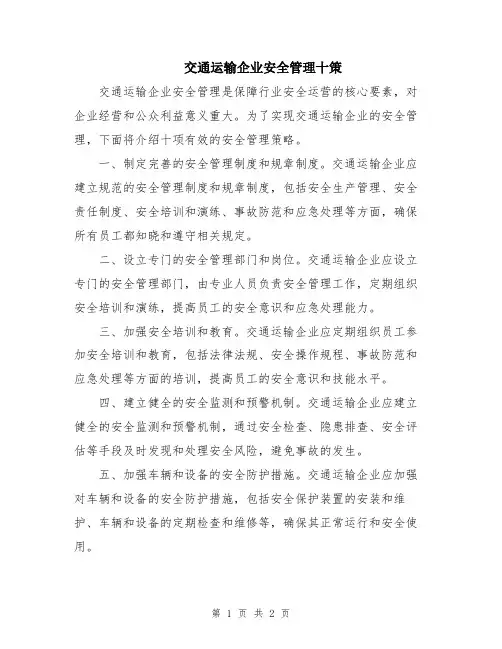 交通运输企业安全管理十策

交通运输企业安全管理是保障行业安全运营的核心要素，对企业经营和公众利益意义重大。为了实现交通运输企业的安全管理，下面将介绍十项有效的安全管理策略。

一、制定完善的安全管理制度和规章制度。交通运输企业应建立规范的安全管理制度和规章制度，包括安全生产管理、安全责任制度、安全培训和演练、事故防范和应急处理等方面，确保所有员工都知晓和遵守相关规定。

二、设立专门的安全管理部门和岗位。交通运输企业应设立专门的安全管理部门，由专业人员负责安全管理工作，定期组织安全培训和演练，提高员工的安全意识和应急处理能力。

三、加强安全培训和教育。交通运输企业应定期组织员工参加安全培训和教育，包括法律法规、安全操作规程、事故防范和应急处理等方面的培训，提高员工的安全意识和技能水平。

四、建立健全的安全监测和预警机制。交通运输企业应建立健全的安全监测和预警机制，通过安全检查、隐患排查、安全评估等手段及时发现和处理安全风险，避免事故的发生。

五、加强车辆和设备的安全防护措施。交通运输企业应加强对车辆和设备的安全防护措施，包括安全保护装置的安装和维护、车辆和设备的定期检查和维修等，确保其正常运行和安全使用。

第 1 页 共 2 页